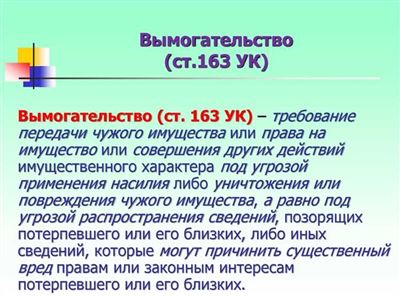 Вымогательство
(ст.163 УК)

Вымогательство (ст. 163 УК) – требование передачи чужого имущества или права на имущество или совершения других действий имущественного характера под угрозой применения насилия либо уничтожения или повреждения чужого имущества, а равно под угрозой распространения сведений, позорящих потерпевшего или его близких, либо иных сведений, которые могут причинить существенный вред правам или законным интересам потерпевшего или его близких.